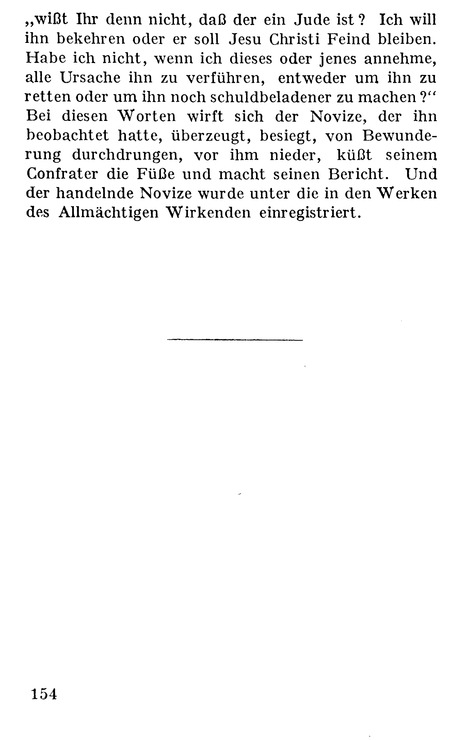 „wißt Ihr denn nicht, daß der ein Jude ist? Ich will ihn bekehren oder er soll Jesu Christi Feind bleiben. Habe ich nicht, wenn ich dieses oder jenes annehme, alle Ursache ihn zu verführen, entweder um ihn zu retten oder um ihn noch schuldbeladener zu machen?“ Bei diesen Worten wirft sich der Novize, der ihn beobachtet hatte, überzeugt, besiegt, von Bewunderung durchdrungen, vor ihm nieder, küßt seinem Confrater die Füße und macht seinen Bericht. Und der handelnde Novize wurde unter die in den Werken des Allmächtigen Wirkenden einregistriert.

154